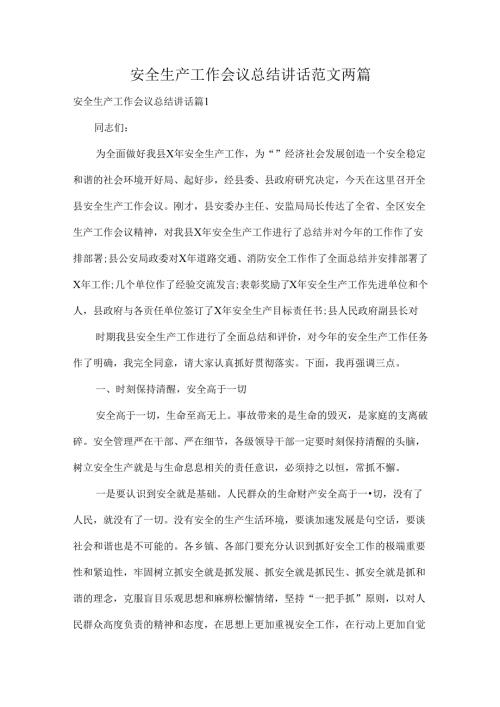 安全生产工作会议总结讲话范文两篇

安全生产工作会议总结讲话篇1

同志们：

为全面做好我县X年安全生产工作，为“”经济社会发展创造一个安全稳定和谐的社会环境开好局、起好步，经县委、县政府研究决定，今天在这里召开全县安全生产工作会议。刚才，县安委办主任、安监局局长传达了全省、全区安全生产工作会议精神，对我县X年安全生产工作进行了总结并对今年的工作作了安排部署；县公安局政委对X年道路交通、消防安全工作作了全面总结并安排部署了X年工作；几个单位作了经验交流发言；表彰奖励了X年安全生产工作先进单位和个人，县政府与各责任单位签订了X年安全生产目标责任书；县人民政府副县长对

时期我县安全生产工作进行了全面总结和评价，对今年的安全生产工作任务作了明确，我完全同意，请大家认真抓好贯彻落实。下面，我再强调三点。

一、时刻保持清醒，安全高于一切

安全高于一切，生命至高无上。事故带来的是生命的毁灭，是家庭的支离破碎。安全管理严在干部、严在细节，各级领导干部一定要时刻保持清醒的头脑，树立安全生产就是与生命息息相关的责任意识，必须持之以恒，常抓不懈。

一是要认识到安全就是基础。人民群众的生命财产安全高于一•切，没有了人民，就没有了一切。没有安全的生产生活环境，要谈加速发展是句空话，要谈社会和谐也是不可能的。各乡镇、各部门要充分认识到抓好安全工作的极端重要性和紧迫性，牢固树立抓安全就是抓发展、抓安全就是抓民生、抓安全就是抓和谐的理念，克服盲目乐观思想和麻痹松懈情绪，坚持“一把手抓”原则，以对人民群众高度负责的精神和态度，在思想上更加重视安全工作，在行动上更加自觉